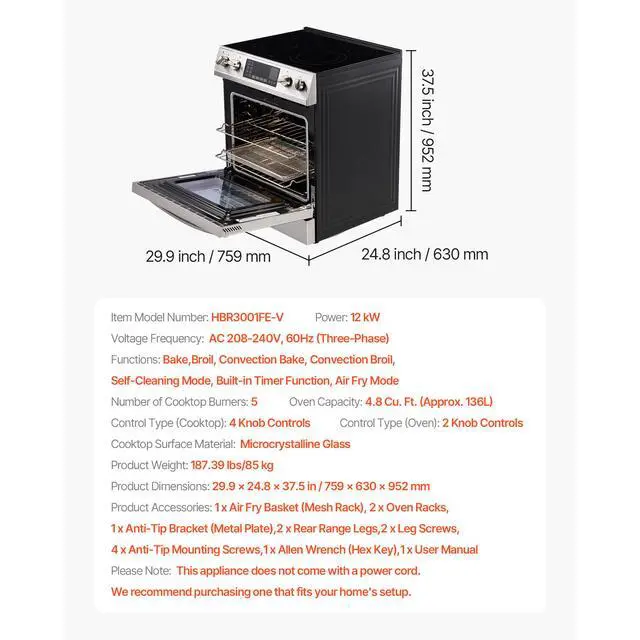 37.5 inch / 952 mm

29.9 inch / 759 mm

24.8 inch / 630 mm

Item Model Number: HBR3001FE-V Power: 12 kW

Voltage Frequency: AC 208-240V, 60Hz (Three-Phase)

Functions: Bake,Broil, Convection Bake, Convection Broil, Self-Cleaning Mode, Built-in Timer Function, Air Fry Mode

Number of Cooktop Burners: 5 Oven Capacity: 4.8 Cu. Ft. (Approx. 136L)

Control Type (Cooktop): 4 Knob Controls Control Type (Oven): 2 Knob Controls

Cooktop Surface Material: Microcrystalline Glass

Product Weight: 187.39 lbs/85 kg

Product Dimensions: 29.9 × 24.8 × 37.5 in / 759 × 630 × 952 mm

Product Accessories: 1 x Air Fry Basket (Mesh Rack), 2 x Oven Racks, 1 x Anti-Tip Bracket (Metal Plate),2 x Rear Range Legs,2 x Leg Screws, 4 x Anti-Tip Mounting Screws,1 x Allen Wrench (Hex Key),1 x User Manual

Please Note: This appliance does not come with a power cord. We recommend purchasing one that fits your home's setup.